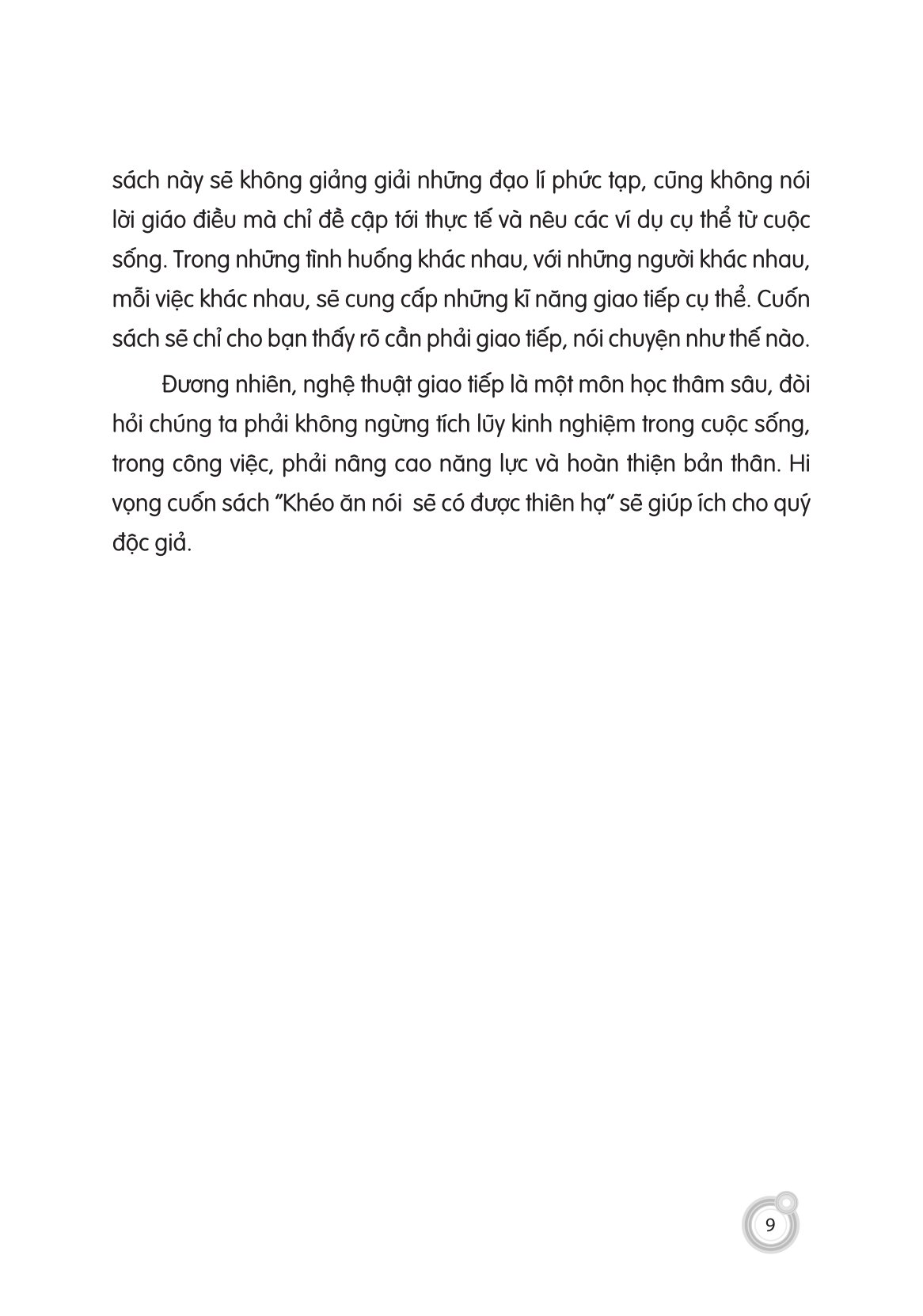 sách này sẽ không giảng giải những đạo lí phức tạp, cũng không nói lời giáo điều mà chỉ đề cập tới thực tế và nêu các ví dụ cụ thể từ cuộc sống. Trong những tình huống khác nhau, với những người khác nhau, mỗi việc khác nhau, sẽ cung cấp những kĩ năng giao tiếp cụ thể. Cuốn sách sẽ chỉ cho bạn thấy rõ cần phải giao tiếp, nói chuyện như thế nào.

Đương nhiên, nghệ thuật giao tiếp là một môn học thâm sâu, đòi hỏi chúng ta phải không ngừng tích lũy kinh nghiệm trong cuộc sống, trong công việc, phải nâng cao năng lực và hoàn thiện bản thân. Hi vọng cuốn sách "Khéo ăn nói  sẽ có được thiên hạ" sẽ giúp ích cho quý độc giả.

9